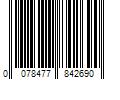 0 078477 842690